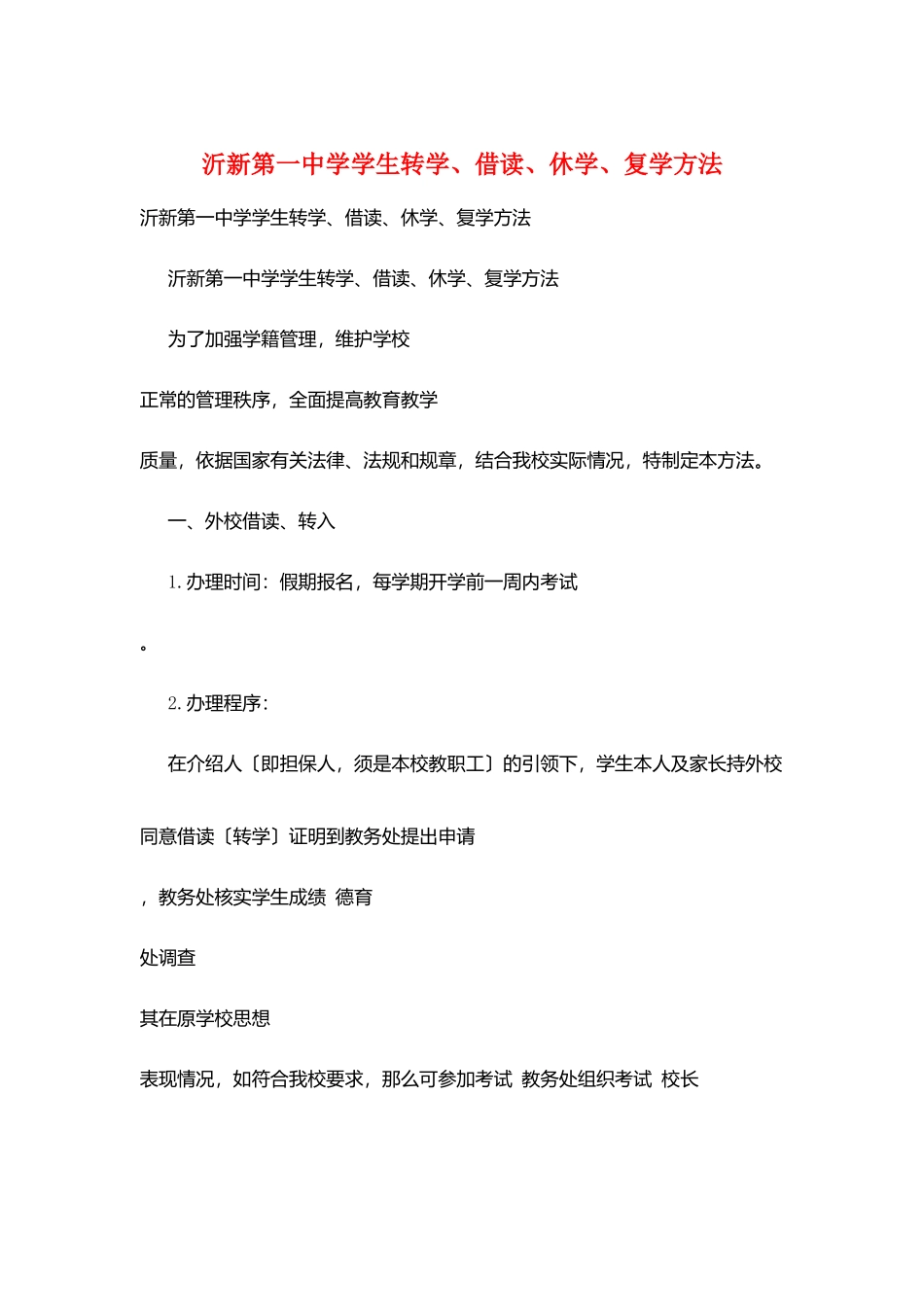 沂新第一中学学生转学、借读、休学、复学方法

沂新第一中学学生转学、借读、休学、复学方法

沂新第一中学学生转学、借读、休学、复学方法

为了加强学籍管理，维护学校

正常的管理秩序，全面提高教育教学

质量，依据国家有关法律、法规和规章，结合我校实际情况，特制定本方法。

一、外校借读、转入

1.办理时间：假期报名，每学期开学前一周内考试

。

2.办理程序：

在介绍人〔即担保人，须是本校教职工〕的引领下，学生本人及家长持外校

同意借读〔转学〕证明到教务处提出申请

，教务处核实学生成绩 德育

处调查

其在原学校思想

表现情况，如符合我校要求，那么可参加考试 教务处组织考试 校长